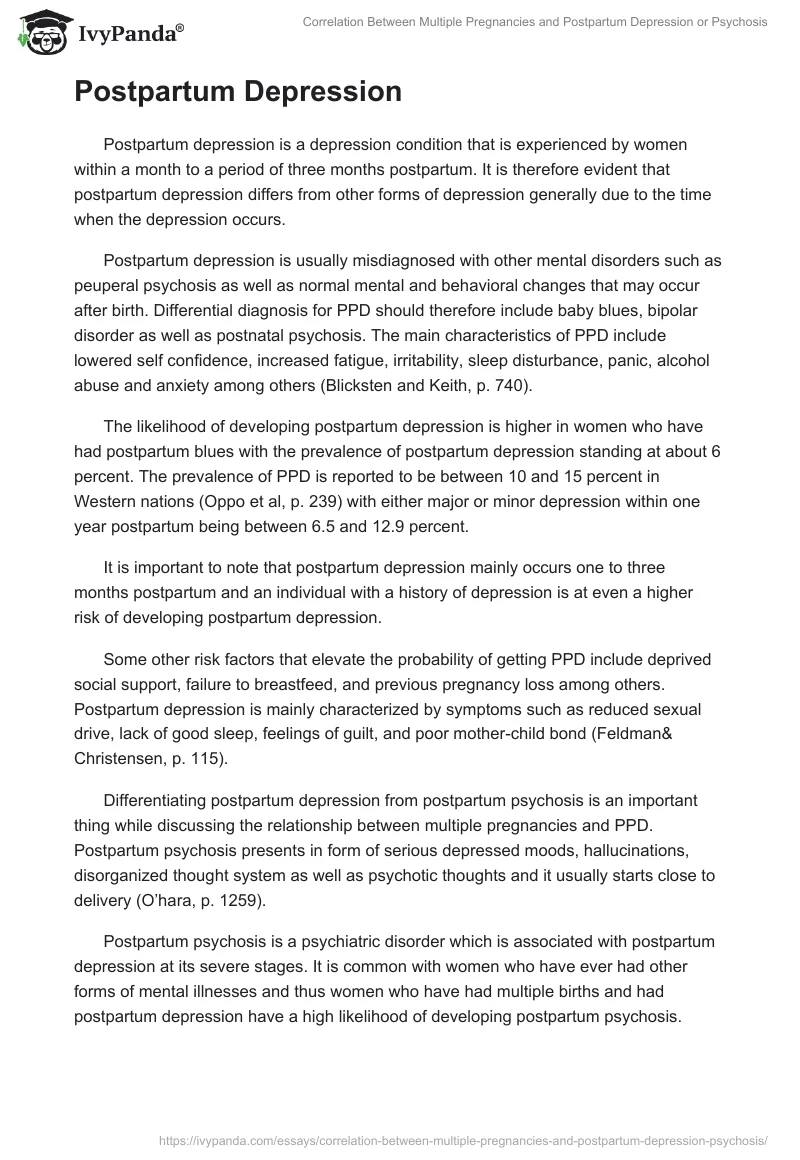 IvyPanda®

Correlation Between Multiple Pregnancies and Postpartum Depression or Psychosis

Postpartum Depression

Postpartum depression is a depression condition that is experienced by women within a month to a period of three months postpartum. It is therefore evident that postpartum depression differs from other forms of depression generally due to the time when the depression occurs.

Postpartum depression is usually misdiagnosed with other mental disorders such as peuperal psychosis as well as normal mental and behavioral changes that may occur after birth. Differential diagnosis for PPD should therefore include baby blues, bipolar disorder as well as postnatal psychosis. The main characteristics of PPD include lowered self confidence, increased fatigue, irritability, sleep disturbance, panic, alcohol abuse and anxiety among others (Blicksten and Keith, p. 740).

The likelihood of developing postpartum depression is higher in women who have had postpartum blues with the prevalence of postpartum depression standing at about 6 percent. The prevalence of PPD is reported to be between 10 and 15 percent in Western nations (Oppo et al, p. 239) with either major or minor depression within one year postpartum being between 6.5 and 12.9 percent.

It is important to note that postpartum depression mainly occurs one to three months postpartum and an individual with a history of depression is at even a higher risk of developing postpartum depression.

Some other risk factors that elevate the probability of getting PPD include deprived social support, failure to breastfeed, and previous pregnancy loss among others. Postpartum depression is mainly characterized by symptoms such as reduced sexual drive, lack of good sleep, feelings of guilt, and poor mother-child bond (Feldman& Christensen, p. 115).

Differentiating postpartum depression from postpartum psychosis is an important thing while discussing the relationship between multiple pregnancies and PPD. Postpartum psychosis presents in form of serious depressed moods, hallucinations, disorganized thought system as well as psychotic thoughts and it usually starts close to delivery (O'hara, p. 1259).

Postpartum psychosis is a psychiatric disorder which is associated with postpartum depression at its severe stages. It is common with women who have ever had other forms of mental illnesses and thus women who have had multiple births and had postpartum depression have a high likelihood of developing postpartum psychosis.

https://ivypanda.com/essays/correlation-between-multiple-pregnancies-and-postpartum-depression-psychosis/